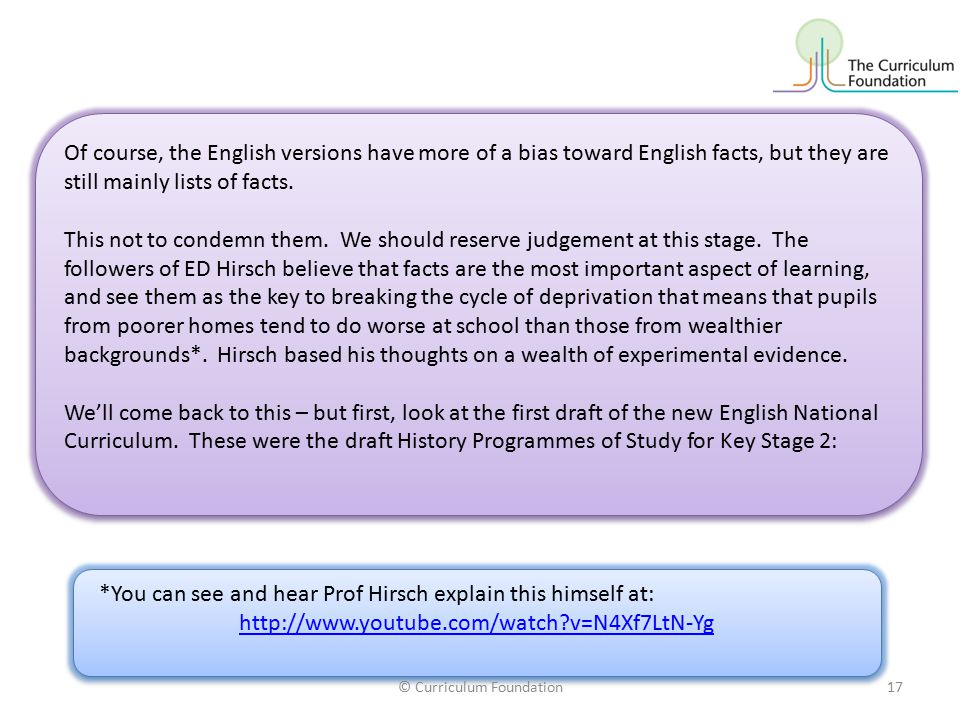 The Curriculum Foundation

Of course, the English versions have more of a bias toward English facts, but they are still mainly lists of facts.

This not to condemn them. We should reserve judgement at this stage. The followers of ED Hirsch believe that facts are the most important aspect of learning, and see them as the key to breaking the cycle of deprivation that means that pupils from poorer homes tend to do worse at school than those from wealthier backgrounds*. Hirsch based his thoughts on a wealth of experimental evidence.

We'll come back to this – but first, look at the first draft of the new English National Curriculum. These were the draft History Programmes of Study for Key Stage 2:

*You can see and hear Prof Hirsch explain this himself at:
http://www.youtube.com/watch?v=N4Xf7LtN-Yg

© Curriculum Foundation

17